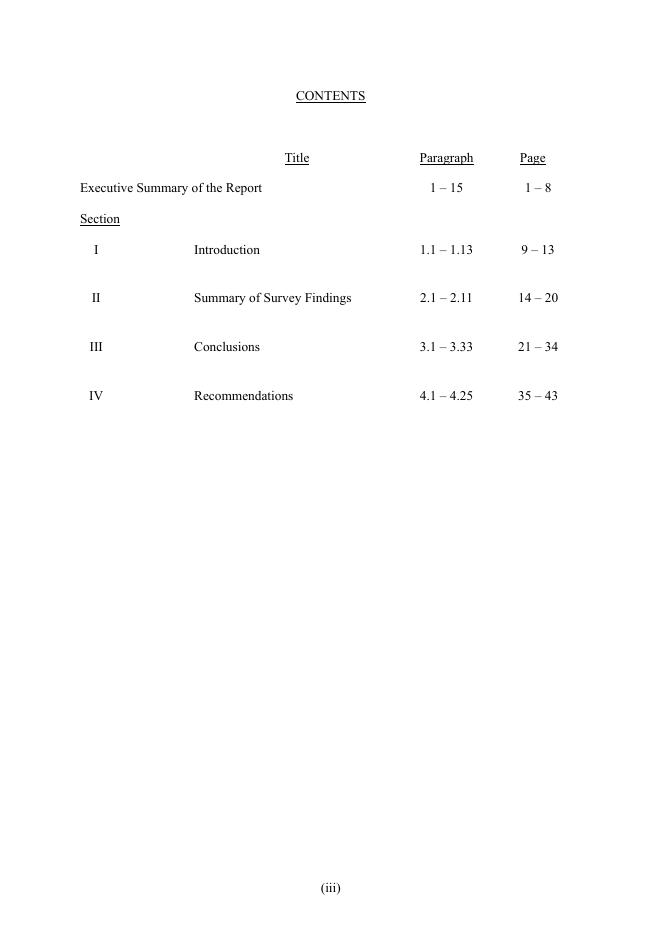 CONTENTS

| | Title | Paragraph | Page |
|---|---|---|---|
| Executive Summary of the Report | | 1 – 15 | 1 – 8 |
| Section | | | |
| I | Introduction | 1.1 – 1.13 | 9 – 13 |
| II | Summary of Survey Findings | 2.1 – 2.11 | 14 – 20 |
| III | Conclusions | 3.1 – 3.33 | 21 – 34 |
| IV | Recommendations | 4.1 – 4.25 | 35 – 43 |

(iii)